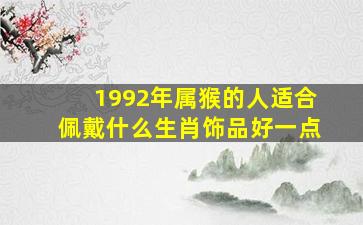 1992年属猴的人适合佩戴什么生肖饰品好一点